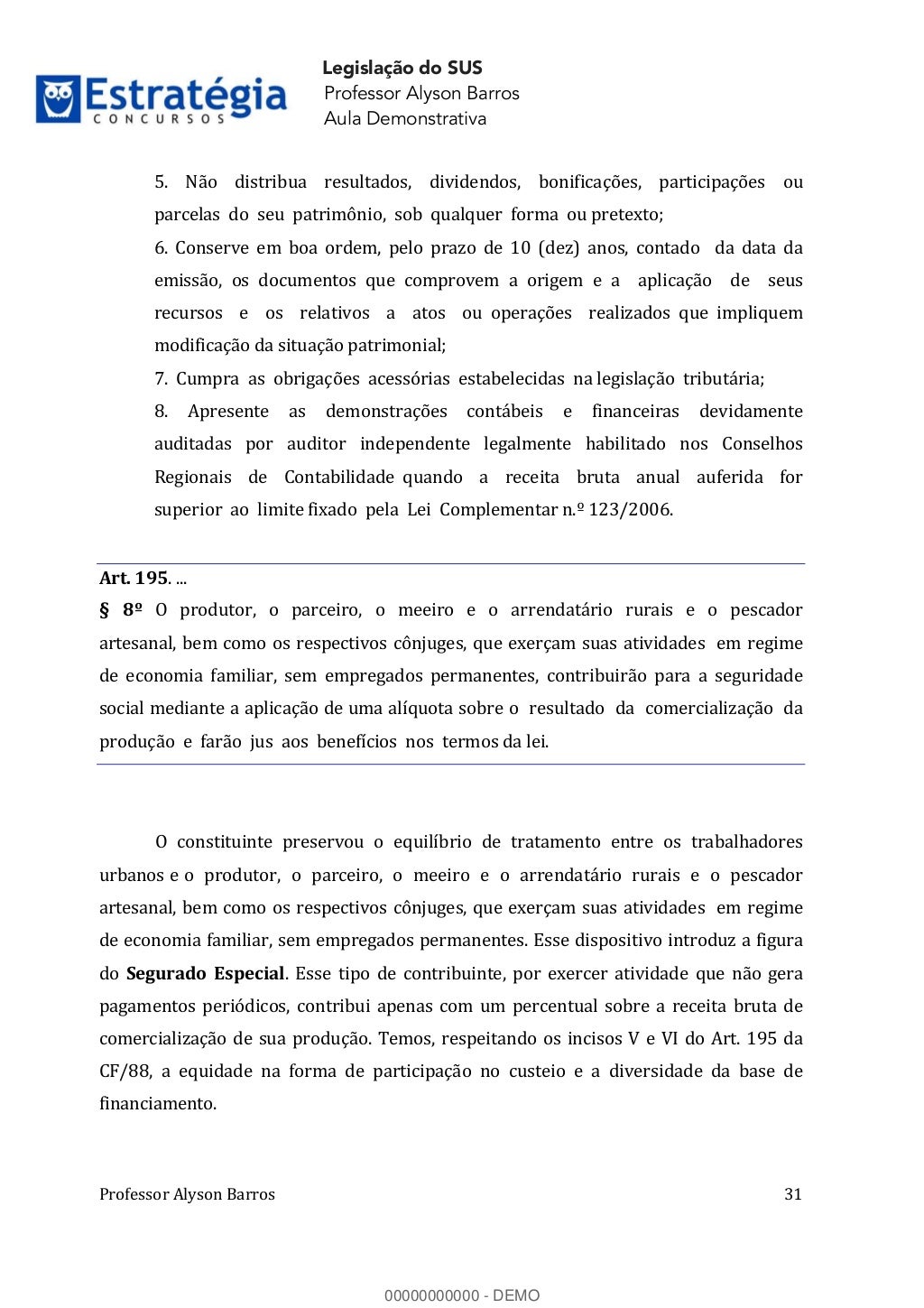 Estratégia
CONCURSOS

Legislação do SUS
Professor Alyson Barros
Aula Demonstrativa

5. Não distribua resultados, dividendos, bonificações, participações ou parcelas do seu patrimônio, sob qualquer forma ou pretexto;

6. Conserve em boa ordem, pelo prazo de 10 (dez) anos, contado da data da emissão, os documentos que comprovem a origem e a aplicação de seus recursos e os relativos a atos ou operações realizados que impliquem modificação da situação patrimonial;

7. Cumpra as obrigações acessórias estabelecidas na legislação tributária;

8. Apresente as demonstrações contábeis e financeiras devidamente auditadas por auditor independente legalmente habilitado nos Conselhos Regionais de Contabilidade quando a receita bruta anual auferida for superior ao limite fixado pela Lei Complementar n.º 123/2006.

Art. 195. ...
§ 8º O produtor, o parceiro, o meeiro e o arrendatário rurais e o pescador artesanal, bem como os respectivos cônjuges, que exerçam suas atividades em regime de economia familiar, sem empregados permanentes, contribuirão para a seguridade social mediante a aplicação de uma alíquota sobre o resultado da comercialização da produção e farão jus aos benefícios nos termos da lei.

O constituinte preservou o equilíbrio de tratamento entre os trabalhadores urbanos e o produtor, o parceiro, o meeiro e o arrendatário rurais e o pescador artesanal, bem como os respectivos cônjuges, que exerçam suas atividades em regime de economia familiar, sem empregados permanentes. Esse dispositivo introduz a figura do Segurado Especial. Esse tipo de contribuinte, por exercer atividade que não gera pagamentos periódicos, contribui apenas com um percentual sobre a receita bruta de comercialização de sua produção. Temos, respeitando os incisos V e VI do Art. 195 da CF/88, a equidade na forma de participação no custeio e a diversidade da base de financiamento.

Professor Alyson Barros 31

00000000000 - DEMO